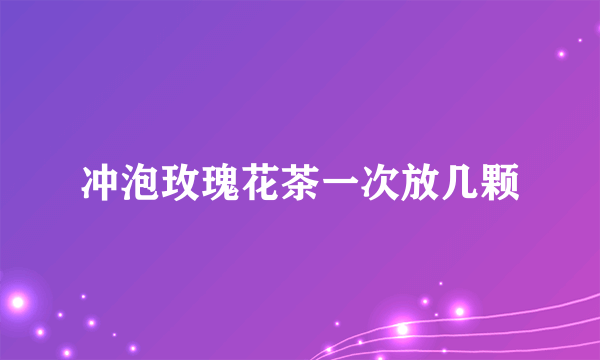 冲泡玫瑰花茶一次放几颗